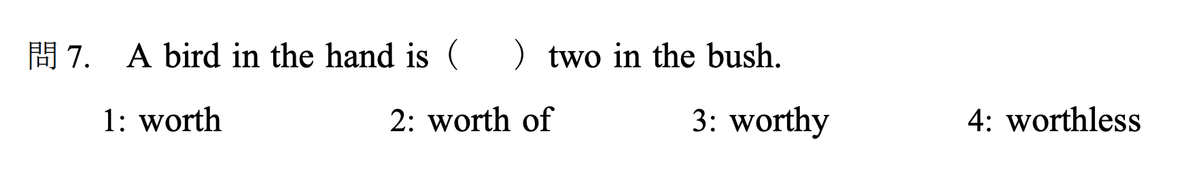 問 7.　A bird in the hand is (　　) two in the bush.

1: worth　　2: worth of　　3: worthy　　4: worthless